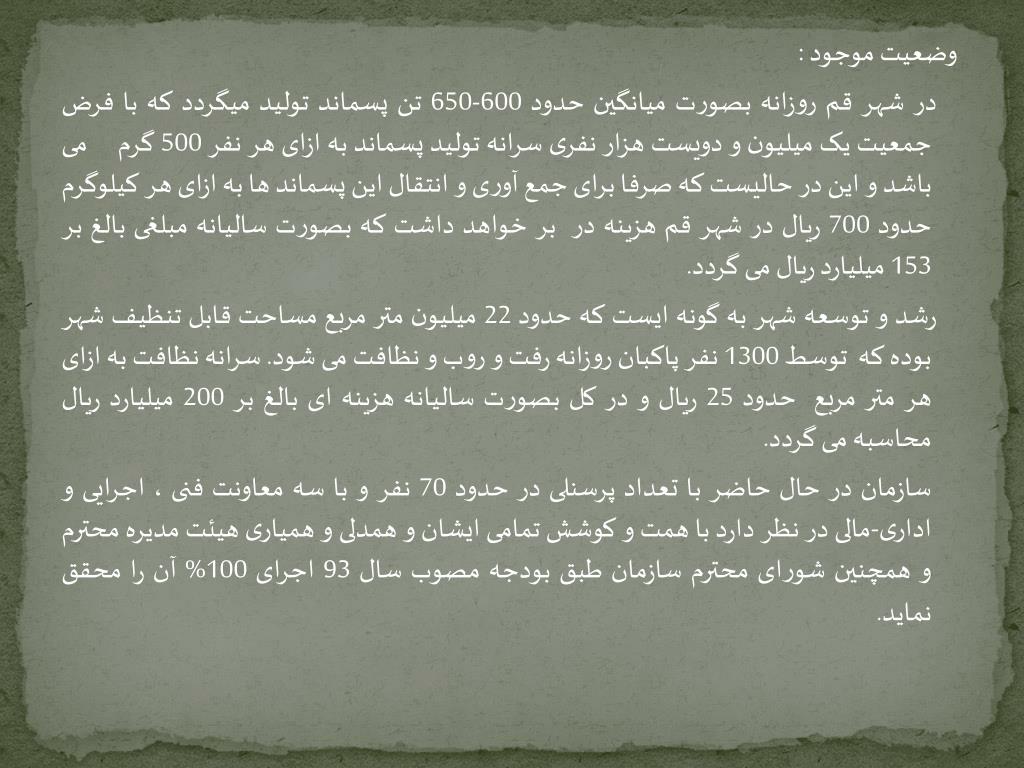 وضعیت موجود :

در شهر قم روزانه بصورت میانگین حدود 600-650 تن پسماند تولید میگردد که با فرض جمعیت یک میلیون و دویست هزار نفری سرانه تولید پسماند به ازای هر نفر 500 گرم می باشد و این در حالیست که صرفا برای جمع آوری و انتقال این پسماند ها به ازای هر کیلوگرم حدود 700 ریال در شهر قم هزینه در بر خواهد داشت که بصورت سالیانه مبلغی بالغ بر 153 میلیارد ریال می گردد.

رشد و توسعه شهر به گونه ایست که حدود 22 میلیون متر مربع مساحت قابل تنظیف شهر بوده که توسط 1300 نفر پاکبان روزانه رفت و روب و نظافت می شود. سرانه نظافت به ازای هر متر مربع حدود 25 ریال و در کل بصورت سالیانه هزینه ای بالغ بر 200 میلیارد ریال محاسبه می گردد.

سازمان در حال حاضر با تعداد پرسنلی در حدود 70 نفر و با سه معاونت فنی ، اجرایی و اداری-مالی در نظر دارد با همت و کوشش تمامی ایشان و همدلی و همیاری هیئت مدیره محترم و همچنین شورای محترم سازمان طبق بودجه مصوب سال 93 اجرای 100% آن را محقق نماید.